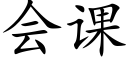 会课